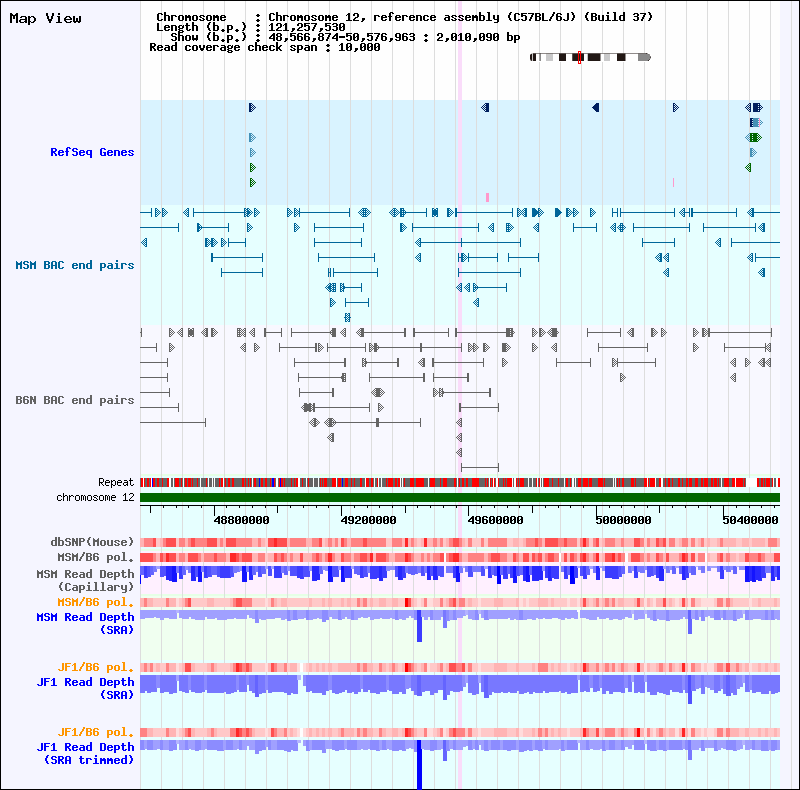 Map View

Chromosome : Chromosome 12, reference assembly (C57BL/6J) (Build 37)
Length (b.p.) : 121,257,530
Show (b.p.) : 48,566,874-50,576,963 : 2,010,090 bp
Read coverage check span : 10,000

RefSeq Genes

MSM BAC end pairs

B6N BAC end pairs

Repeat
chromosome 12

48800000
49200000
49600000
50000000
50400000

dbSNP(Mouse)
MSM/B6 pol.
MSM Read Depth (Capillary)
MSM/B6 pol.
MSM Read Depth (SRA)
JF1/B6 pol.
JF1 Read Depth (SRA)
JF1/B6 pol.
JF1 Read Depth (SRA trimmed)